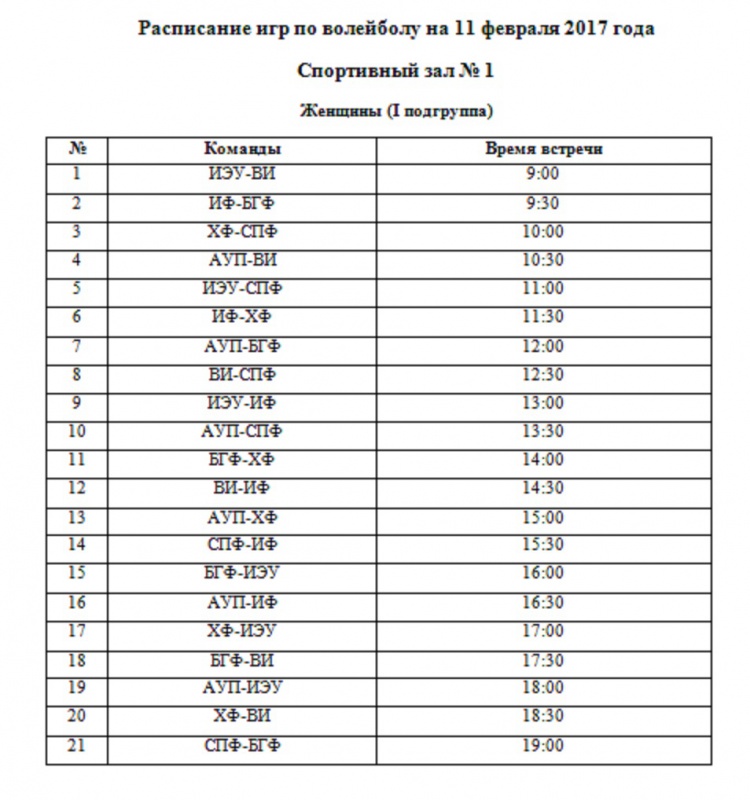 Расписание игр по волейболу на 11 февраля 2017 года

Спортивный зал № 1

Женщины (I подгруппа)

| № | Команды | Время встречи |
|---|---|---|
| 1 | ИЭУ-ВИ | 9:00 |
| 2 | ИФ-БГФ | 9:30 |
| 3 | ХФ-СПФ | 10:00 |
| 4 | АУП-ВИ | 10:30 |
| 5 | ИЭУ-СПФ | 11:00 |
| 6 | ИФ-ХФ | 11:30 |
| 7 | АУП-БГФ | 12:00 |
| 8 | ВИ-СПФ | 12:30 |
| 9 | ИЭУ-ИФ | 13:00 |
| 10 | АУП-СПФ | 13:30 |
| 11 | БГФ-ХФ | 14:00 |
| 12 | ВИ-ИФ | 14:30 |
| 13 | АУП-ХФ | 15:00 |
| 14 | СПФ-ИФ | 15:30 |
| 15 | БГФ-ИЭУ | 16:00 |
| 16 | АУП-ИФ | 16:30 |
| 17 | ХФ-ИЭУ | 17:00 |
| 18 | БГФ-ВИ | 17:30 |
| 19 | АУП-ИЭУ | 18:00 |
| 20 | ХФ-ВИ | 18:30 |
| 21 | СПФ-БГФ | 19:00 |